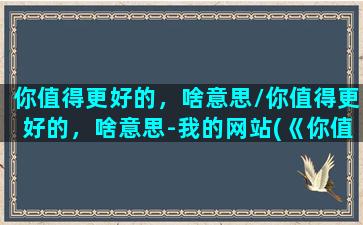 你值得更好的，啥意思/你值得更好的，啥意思-我的网站(《你值